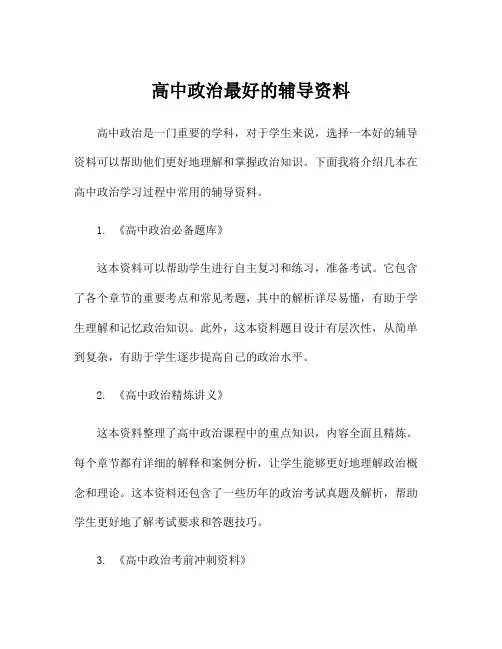 高中政治最好的辅导资料

高中政治是一门重要的学科，对于学生来说，选择一本好的辅导资料可以帮助他们更好地理解和掌握政治知识。下面我将介绍几本在高中政治学习过程中常用的辅导资料。

1. 《高中政治必备题库》

这本资料可以帮助学生进行自主复习和练习，准备考试。它包含了各个章节的重要考点和常见考题，其中的解析详尽易懂，有助于学生理解和记忆政治知识。此外，这本资料题目设计有层次性，从简单到复杂，有助于学生逐步提高自己的政治水平。

2. 《高中政治精炼讲义》

这本资料整理了高中政治课程中的重点知识，内容全面且精炼。每个章节都有详细的解释和案例分析，让学生能够更好地理解政治概念和理论。这本资料还包含了一些历年的政治考试真题及解析，帮助学生更好地了解考试要求和答题技巧。

3. 《高中政治考前冲刺资料》